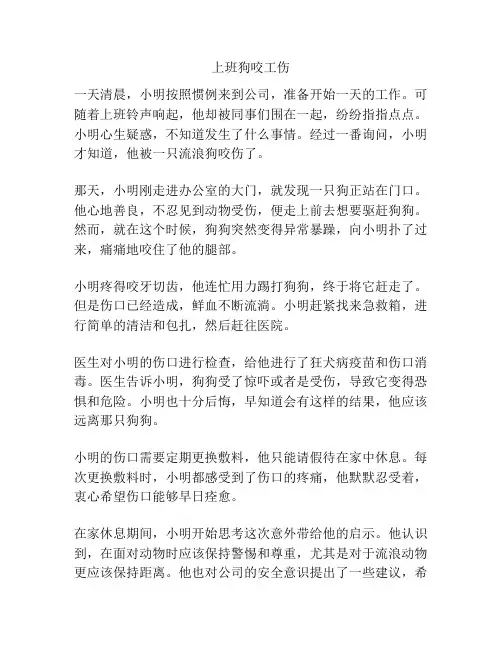 上班狗咬工伤

一天清晨，小明按照惯例来到公司，准备开始一天的工作。可随着上班铃声响起，他却被同事们围在一起，纷纷指指点点。小明心生疑惑，不知道发生了什么事情。经过一番询问，小明才知道，他被一只流浪狗咬伤了。

那天，小明刚走进办公室的大门，就发现一只狗正站在门口。他心地善良，不忍见到动物受伤，便走上前去想要驱赶狗狗。然而，就在这个时候，狗狗突然变得异常暴躁，向小明扑了过来，痛痛地咬住了他的腿部。

小明疼得咬牙切齿，他连忙用力踢打狗狗，终于将它赶走了。但是伤口已经造成，鲜血不断流淌。小明赶紧找来急救箱，进行简单的清洁和包扎，然后赶往医院。

医生对小明的伤口进行检查，给他进行了狂犬病疫苗和伤口消毒。医生告诉小明，狗狗受了惊吓或者是受伤，导致它变得恐惧和危险。小明也十分后悔，早知道会有这样的结果，他应该远离那只狗狗。

小明的伤口需要定期更换敷料，他只能请假待在家中休息。每次更换敷料时，小明都感受到了伤口的疼痛，他默默忍受着，衷心希望伤口能够早日痊愈。

在家休息期间，小明开始思考这次意外带给他的启示。他认识到，在面对动物时应该保持警惕和尊重，尤其是对于流浪动物更应该保持距离。他也对公司的安全意识提出了一些建议，希